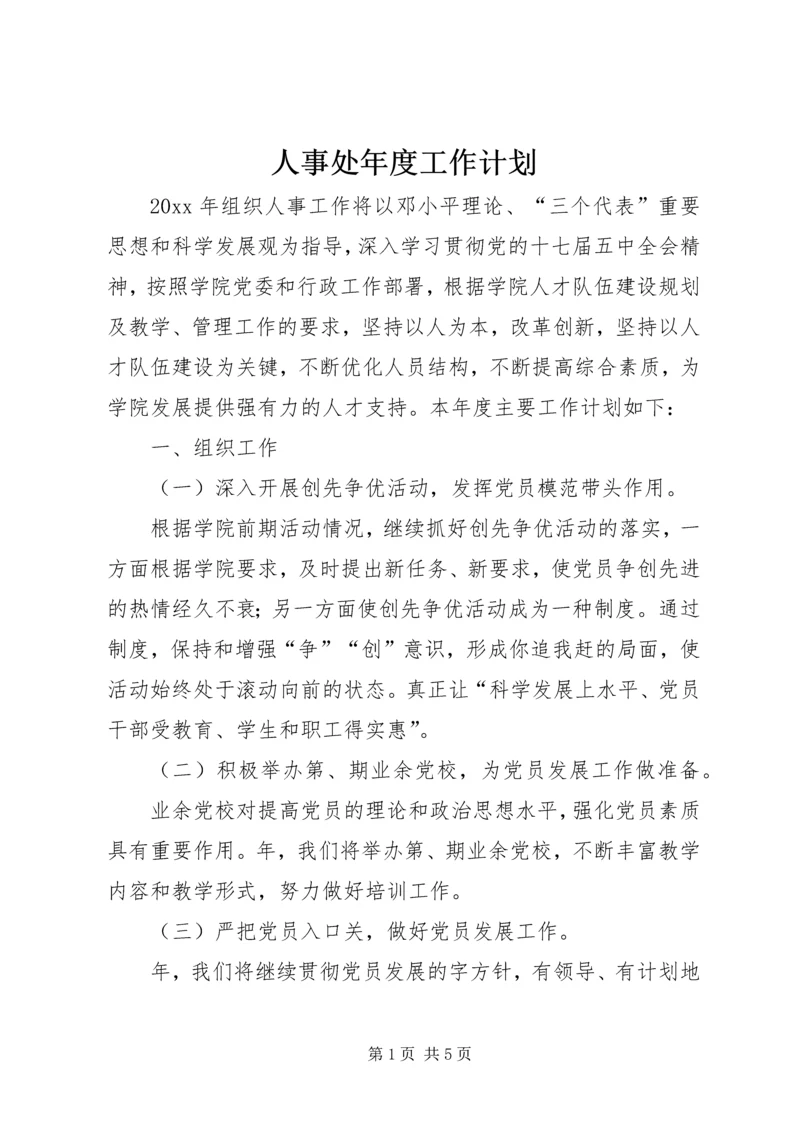 人事处年度工作计划

20xx 年组织人事工作将以邓小平理论、“三个代表”重要思想和科学发展观为指导，深入学习贯彻党的十七届五中全会精神，按照学院党委和行政工作部署，根据学院人才队伍建设规划及教学、管理工作的要求，坚持以人为本，改革创新，坚持以人才队伍建设为关键，不断优化人员结构，不断提高综合素质，为学院发展提供强有力的人才支持。本年度主要工作计划如下：

一、组织工作

（一）深入开展创先争优活动，发挥党员模范带头作用。

根据学院前期活动情况，继续抓好创先争优活动的落实，一方面根据学院要求，及时提出新任务、新要求，使党员争创先进的热情经久不衰；另一方面使创先争优活动成为一种制度。通过制度，保持和增强“争”“创”意识，形成你追我赶的局面，使活动始终处于滚动向前的状态。真正让“科学发展上水平、党员干部受教育、学生和职工得实惠”。

（二）积极举办第、期业余党校，为党员发展工作做准备。

业余党校对提高党员的理论和政治思想水平，强化党员素质具有重要作用。年，我们将举办第、期业余党校，不断丰富教学内容和教学形式，努力做好培训工作。

（三）严把党员入口关，做好党员发展工作。

年，我们将继续贯彻党员发展的字方针，有领导、有计划地

第 1 页 共 5 页